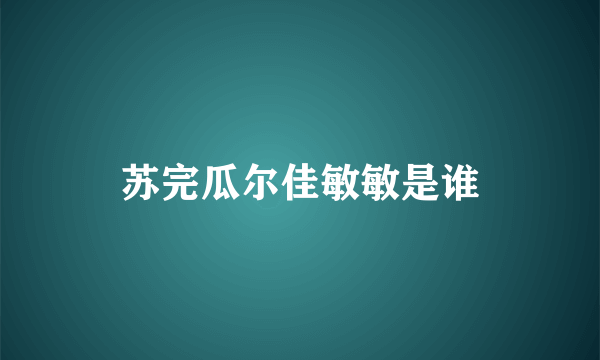 苏完瓜尔佳敏敏是谁